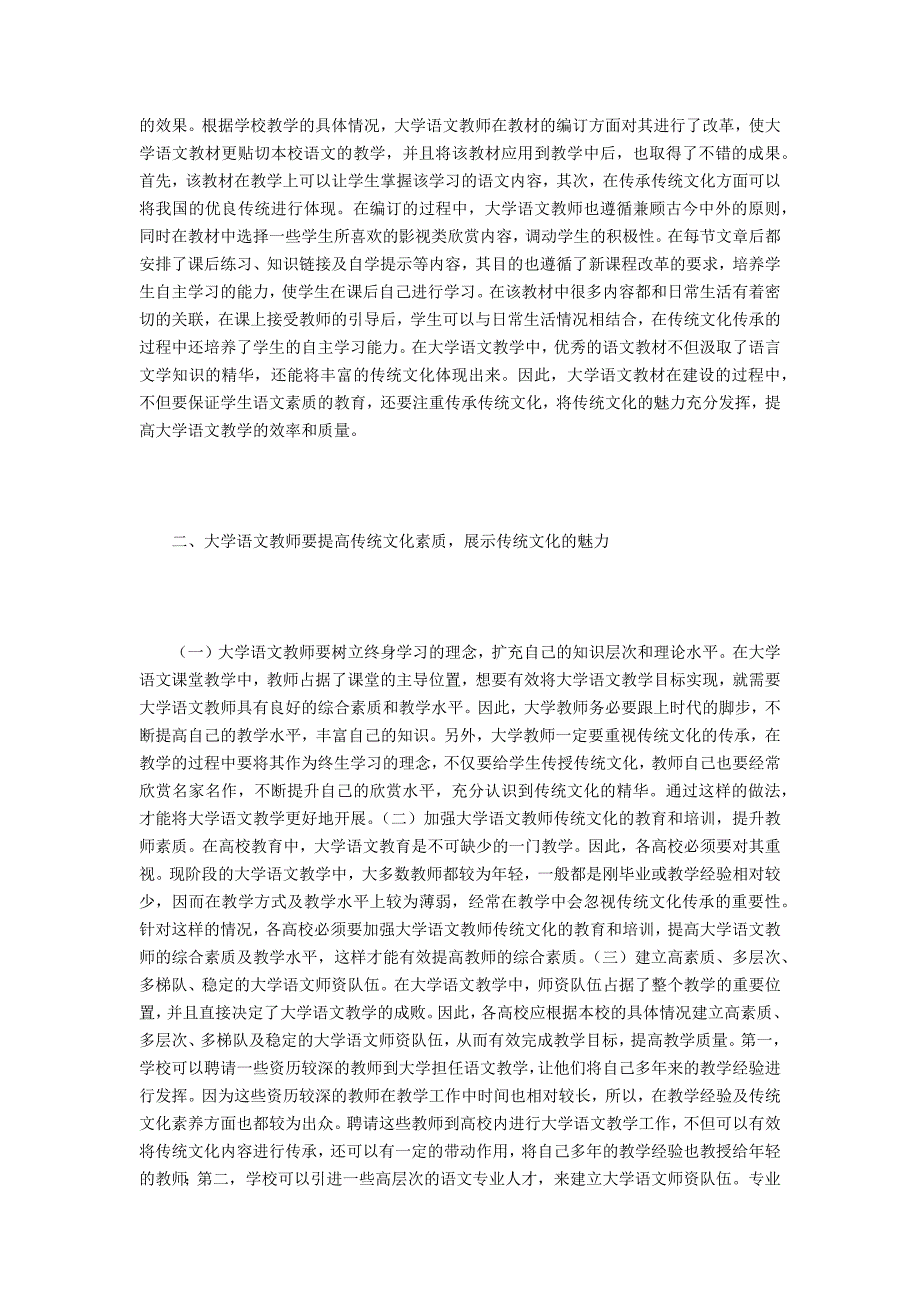 的效果。根据学校教学的具体情况，大学语文教师在教材的编订方面对其进行了改革，使大学语文教材更贴切本校语文的教学，并且将该教材应用到教学中后，也取得了不错的成果。首先，该教材在教学上可以让学生掌握该学习的语文内容，其次，在传承传统文化方面可以将我国的优良传统进行体现。在编订的过程中，大学语文教师也遵循兼顾古今中外的原则，同时在教材中选择一些学生所喜欢的影视类欣赏内容，调动学生的积极性。在每节文章后都安排了课后练习、知识链接及自学提示等内容，其目的也遵循了新课程改革的要求，培养学生自主学习的能力，使学生在课后自己进行学习。在该教材中很多内容都和日常生活有着密切的关联，在课上接受教师的引导后，学生可以与日常生活情况相结合，在传统文化传承的过程中还培养了学生的自主学习能力。在大学语文教学中，优秀的语文教材不但汲取了语言文学知识的精华，还能将丰富的传统文化体现出来。因此，大学语文教材在建设的过程中，不但要保证学生语文素质的教育，还要注重传承传统文化，将传统文化的魅力充分发挥，提高大学语文教学的效率和质量。

二、大学语文教师要提高传统文化素质，展示传统文化的魅力

（一）大学语文教师要树立终身学习的理念，扩充自己的知识层次和理论水平。在大学语文课堂教学中，教师占据了课堂的主导位置，想要有效将大学语文教学目标实现，就需要大学语文教师具有良好的综合素质和教学水平。因此，大学教师务必要跟上时代的脚步，不断提高自己的教学水平，丰富自己的知识。另外，大学教师一定要重视传统文化的传承，在教学的过程中要将其作为终生学习的理念，不仅要给学生传授传统文化，教师自己也要经常欣赏名家名作，不断提升自己的欣赏水平，充分认识到传统文化的精华。通过这样的做法，才能将大学语文教学更好地开展。（二）加强大学语文教师传统文化的教育和培训，提升教师素质。在高校教育中，大学语文教育是不可缺少的一门教学。因此，各高校必须要对其重视。现阶段的大学语文教学中，大多数教师都较为年轻，一般都是刚毕业或教学经验相对较少，因而在教学方式及教学水平上较为薄弱，经常在教学中会忽视传统文化传承的重要性。针对这样的情况，各高校必须要加强大学语文教师传统文化的教育和培训，提高大学语文教师的综合素质及教学水平，这样才能有效提高教师的综合素质。（三）建立高素质、多层次、多梯队、稳定的大学语文师资队伍。在大学语文教学中，师资队伍占据了整个教学的重要位置，并且直接决定了大学语文教学的成败。因此，各高校应根据本校的具体情况建立高素质、多层次、多梯队及稳定的大学语文师资队伍，从而有效完成教学目标，提高教学质量。第一，学校可以聘请一些资历较深的教师到大学担任语文教学，让他们将自己多年来的教学经验进行发挥。因为这些资历较深的教师在教学工作中时间也相对较长，所以，在教学经验及传统文化素养方面也都较为出众。聘请这些教师到高校内进行大学语文教学工作，不但可以有效将传统文化内容进行传承，还可以有一定的带动作用，将自己多年的教学经验也教授给年轻的教师；第二，学校可以引进一些高层次的语文专业人才，来建立大学语文师资队伍。专业